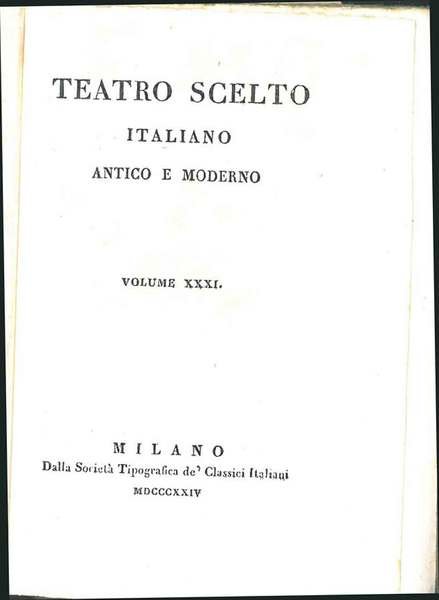 TEATRO SCELTO
ITALIANO
ANTICO E MODERNO

VOLUME XXXI.

MILANO
Dalla Società Tipografica de' Classici Italiani
MDCCCXXIV